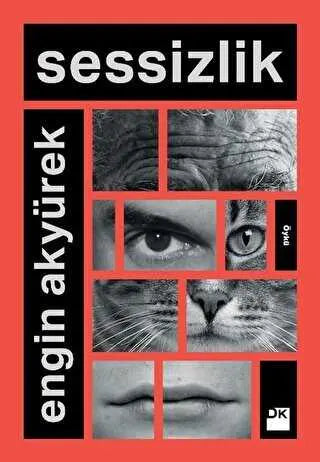 sessizlik

engin akyürek

öykü

DK